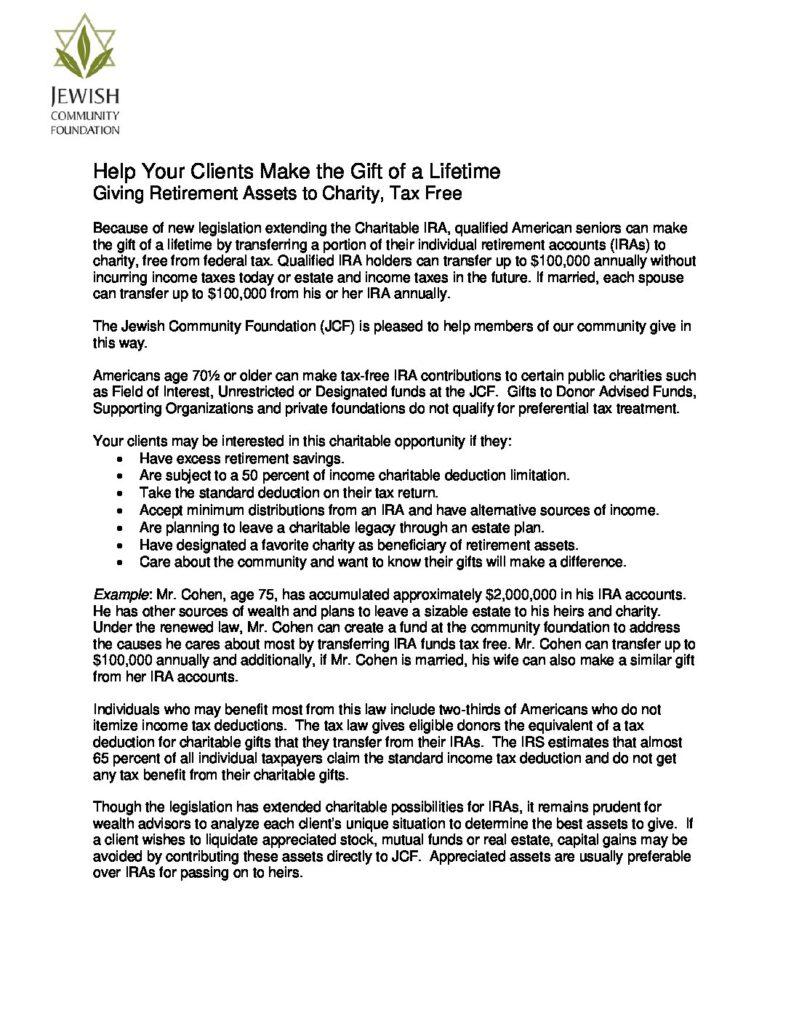 JEWISH
COMMUNITY
FOUNDATION

Help Your Clients Make the Gift of a Lifetime
Giving Retirement Assets to Charity, Tax Free

Because of new legislation extending the Charitable IRA, qualified American seniors can make the gift of a lifetime by transferring a portion of their individual retirement accounts (IRAs) to charity, free from federal tax. Qualified IRA holders can transfer up to \$100,000 annually without incurring income taxes today or estate and income taxes in the future. If married, each spouse can transfer up to \$100,000 from his or her IRA annually.

The Jewish Community Foundation (JCF) is pleased to help members of our community give in this way.

Americans age 70½ or older can make tax-free IRA contributions to certain public charities such as Field of Interest, Unrestricted or Designated funds at the JCF. Gifts to Donor Advised Funds, Supporting Organizations and private foundations do not qualify for preferential tax treatment.

Your clients may be interested in this charitable opportunity if they:
• Have excess retirement savings.
• Are subject to a 50 percent of income charitable deduction limitation.
• Take the standard deduction on their tax return.
• Accept minimum distributions from an IRA and have alternative sources of income.
• Are planning to leave a charitable legacy through an estate plan.
• Have designated a favorite charity as beneficiary of retirement assets.
• Care about the community and want to know their gifts will make a difference.

Example: Mr. Cohen, age 75, has accumulated approximately \$2,000,000 in his IRA accounts. He has other sources of wealth and plans to leave a sizable estate to his heirs and charity. Under the renewed law, Mr. Cohen can create a fund at the community foundation to address the causes he cares about most by transferring IRA funds tax free. Mr. Cohen can transfer up to \$100,000 annually and additionally, if Mr. Cohen is married, his wife can also make a similar gift from her IRA accounts.

Individuals who may benefit most from this law include two-thirds of Americans who do not itemize income tax deductions. The tax law gives eligible donors the equivalent of a tax deduction for charitable gifts that they transfer from their IRAs. The IRS estimates that almost 65 percent of all individual taxpayers claim the standard income tax deduction and do not get any tax benefit from their charitable gifts.

Though the legislation has extended charitable possibilities for IRAs, it remains prudent for wealth advisors to analyze each client's unique situation to determine the best assets to give. If a client wishes to liquidate appreciated stock, mutual funds or real estate, capital gains may be avoided by contributing these assets directly to JCF. Appreciated assets are usually preferable over IRAs for passing on to heirs.